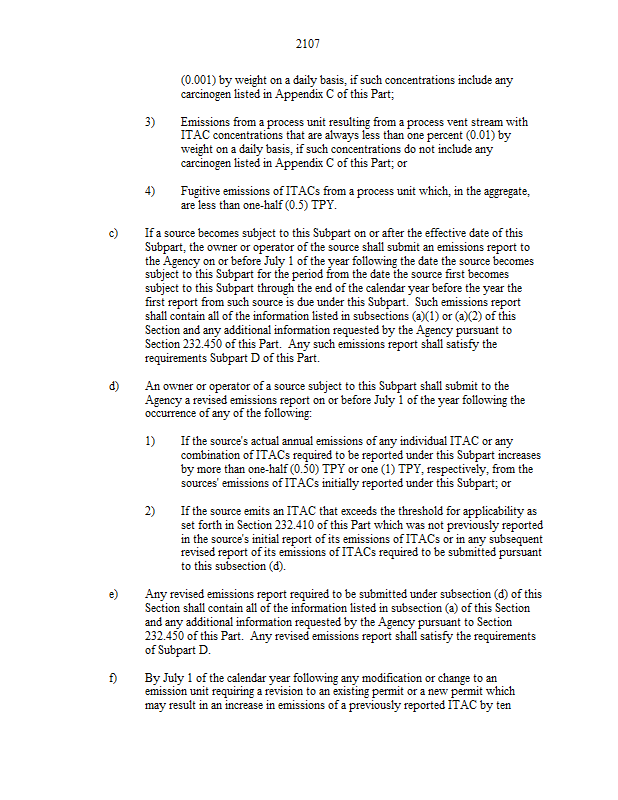 2107

(0.001) by weight on a daily basis, if such concentrations include any carcinogen listed in Appendix C of this Part;

3) Emissions from a process unit resulting from a process vent stream with ITAC concentrations that are always less than one percent (0.01) by weight on a daily basis, if such concentrations do not include any carcinogen listed in Appendix C of this Part; or

4) Fugitive emissions of ITACs from a process unit which, in the aggregate, are less than one-half (0.5) TPY.

c) If a source becomes subject to this Subpart on or after the effective date of this Subpart, the owner or operator of the source shall submit an emissions report to the Agency on or before July 1 of the year following the date the source becomes subject to this Subpart for the period from the date the source first becomes subject to this Subpart through the end of the calendar year before the year the first report from such source is due under this Subpart. Such emissions report shall contain all of the information listed in subsections (a)(1) or (a)(2) of this Section and any additional information requested by the Agency pursuant to Section 232.450 of this Part. Any such emissions report shall satisfy the requirements Subpart D of this Part.

d) An owner or operator of a source subject to this Subpart shall submit to the Agency a revised emissions report on or before July 1 of the year following the occurrence of any of the following:

1) If the source's actual annual emissions of any individual ITAC or any combination of ITACs required to be reported under this Subpart increases by more than one-half (0.50) TPY or one (1) TPY, respectively, from the sources' emissions of ITACs initially reported under this Subpart; or

2) If the source emits an ITAC that exceeds the threshold for applicability as set forth in Section 232.410 of this Part which was not previously reported in the source's initial report of its emissions of ITACs or in any subsequent revised report of its emissions of ITACs required to be submitted pursuant to this subsection (d).

e) Any revised emissions report required to be submitted under subsection (d) of this Section shall contain all of the information listed in subsection (a) of this Section and any additional information requested by the Agency pursuant to Section 232.450 of this Part. Any revised emissions report shall satisfy the requirements of Subpart D.

f) By July 1 of the calendar year following any modification or change to an emission unit requiring a revision to an existing permit or a new permit which may result in an increase in emissions of a previously reported ITAC by ten